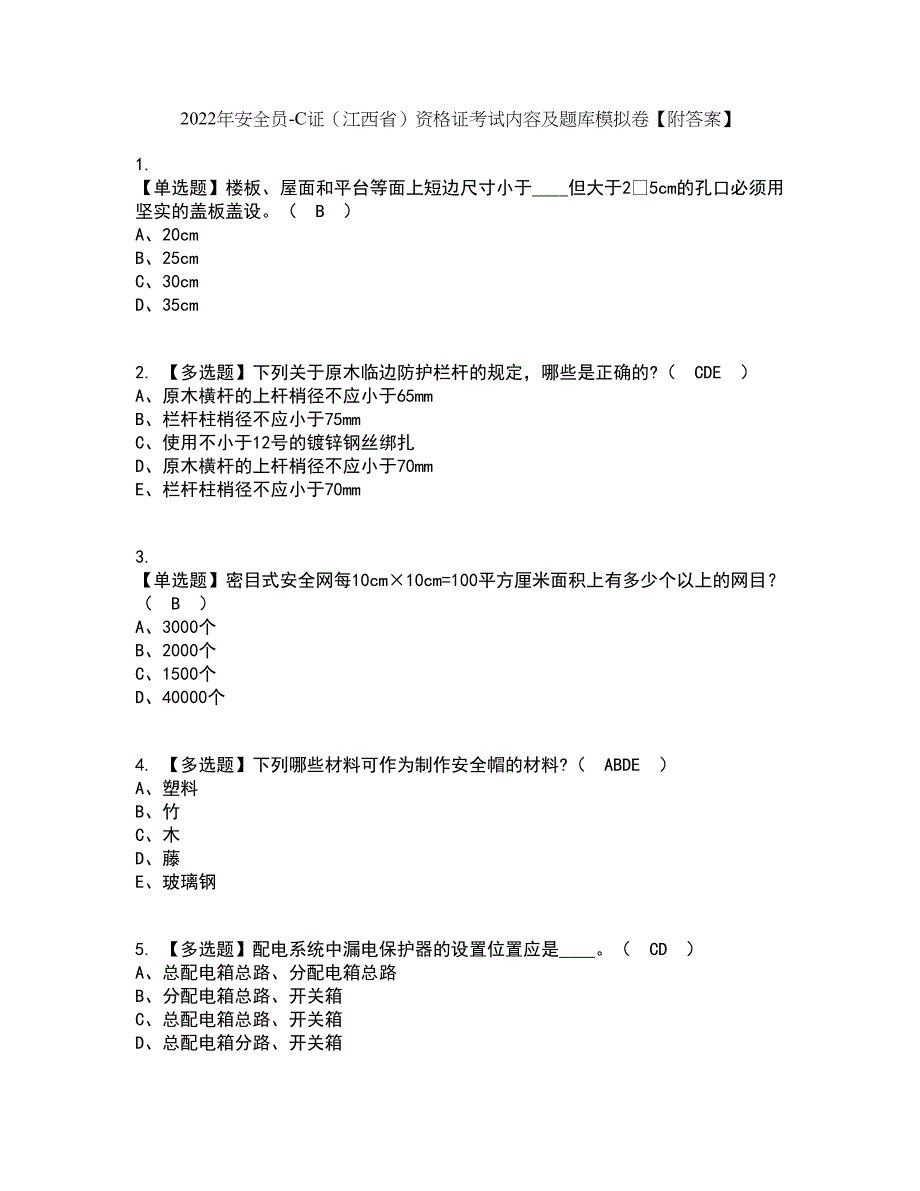 2022年安全员-C证（江西省）资格证考试内容及题库模拟卷【附答案】

1.
【单选题】楼板、屋面和平台等面上短边尺寸小于____但大于2□5cm的孔口必须用坚实的盖板盖设。（ B ）
A、20cm
B、25cm
C、30cm
D、35cm

2. 【多选题】下列关于原木临边防护栏杆的规定，哪些是正确的？（ CDE ）
A、原木横杆的上杆梢径不应小于65mm
B、栏杆柱梢径不应小于75mm
C、使用不小于12号的镀锌钢丝绑扎
D、原木横杆的上杆梢径不应小于70mm
E、栏杆柱梢径不应小于70mm

3.
【单选题】密目式安全网每10cm×10cm=100平方厘米面积上有多少个以上的网目？（ B ）
A、3000个
B、2000个
C、1500个
D、40000个

4. 【多选题】下列哪些材料可作为制作安全帽的材料？（ ABDE ）
A、塑料
B、竹
C、木
D、藤
E、玻璃钢

5. 【多选题】配电系统中漏电保护器的设置位置应是____。（ CD ）
A、总配电箱总路、分配电箱总路
B、分配电箱总路、开关箱
C、总配电箱总路、开关箱
D、总配电箱分路、开关箱